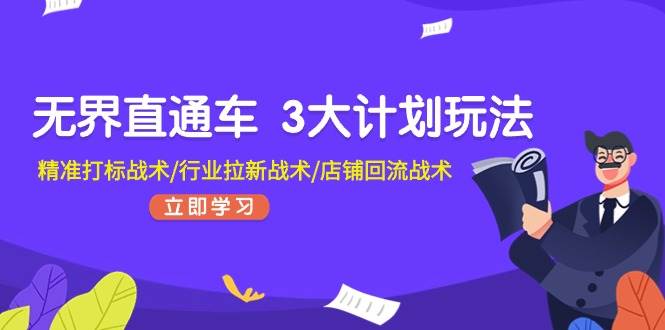 无界直通车 3大计划玩法

精准打标战术/行业拉新战术/店铺回流战术

立即学习